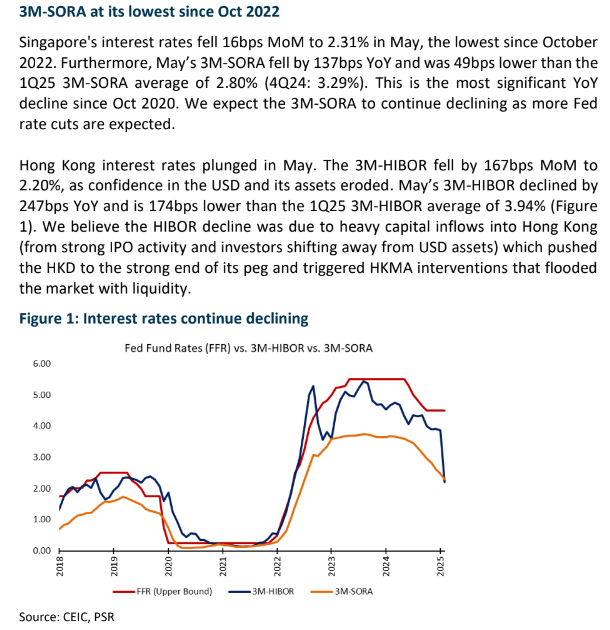 3M-SORA at its lowest since Oct 2022

Singapore's interest rates fell 16bps MoM to 2.31% in May, the lowest since October 2022. Furthermore, May's 3M-SORA fell by 137bps YoY and was 49bps lower than the 1Q25 3M-SORA average of 2.80% (4Q24: 3.29%). This is the most significant YoY decline since Oct 2020. We expect the 3M-SORA to continue declining as more Fed rate cuts are expected.

Hong Kong interest rates plunged in May. The 3M-HIBOR fell by 167bps MoM to 2.20%, as confidence in the USD and its assets eroded. May's 3M-HIBOR declined by 247bps YoY and is 174bps lower than the 1Q25 3M-HIBOR average of 3.94% (Figure 1). We believe the HIBOR decline was due to heavy capital inflows into Hong Kong (from strong IPO activity and investors shifting away from USD assets) which pushed the HKD to the strong end of its peg and triggered HKMA interventions that flooded the market with liquidity.

Figure 1: Interest rates continue declining

Fed Fund Rates (FFR) vs. 3M-HIBOR vs. 3M-SORA

6.00
5.00
4.00
3.00
2.00
1.00
0.00

2018 2019 2020 2021 2022 2023 2024 2025

FFR (Upper Bound) 3M-HIBOR 3M-SORA

Source: CEIC, PSR